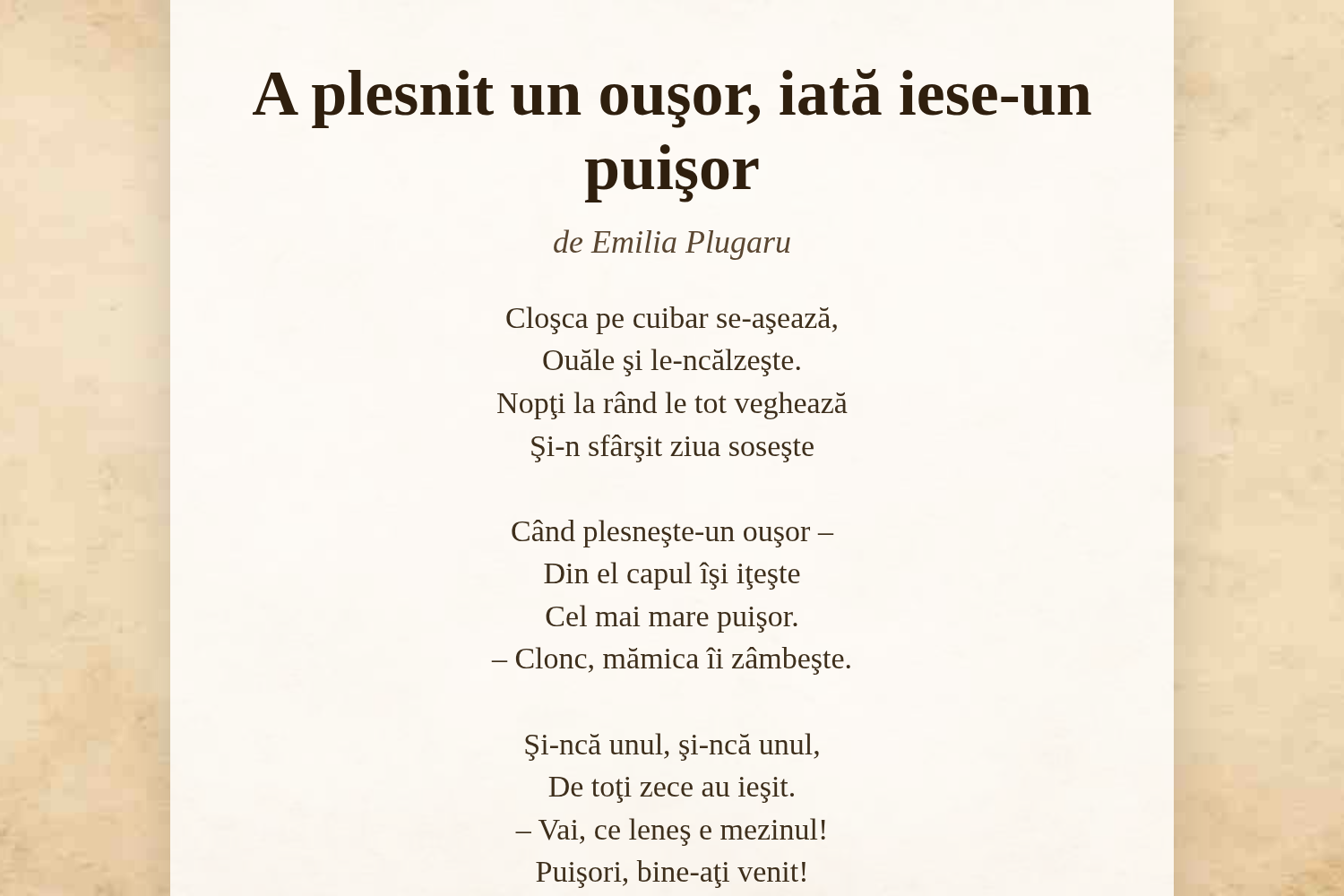 A plesnit un ouşor, iată iese-un puişor

de Emilia Plugaru

Cloşca pe cuibar se-aşează,
Ouăle şi le-ncălzeşte.
Nopţi la rând le tot veghează
Şi-n sfârşit ziua soseşte

Când plesneşte-un ouşor –
Din el capul îşi iţeşte
Cel mai mare puişor.
– Clonc, mămica îi zâmbeşte.

Şi-ncă unul, şi-ncă unul,
De toţi zece au ieşit.
– Vai, ce leneş e mezinul!
Puişori, bine-aţi venit!